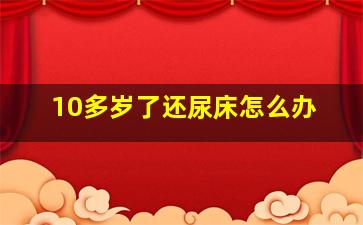 10多岁了还尿床怎么办